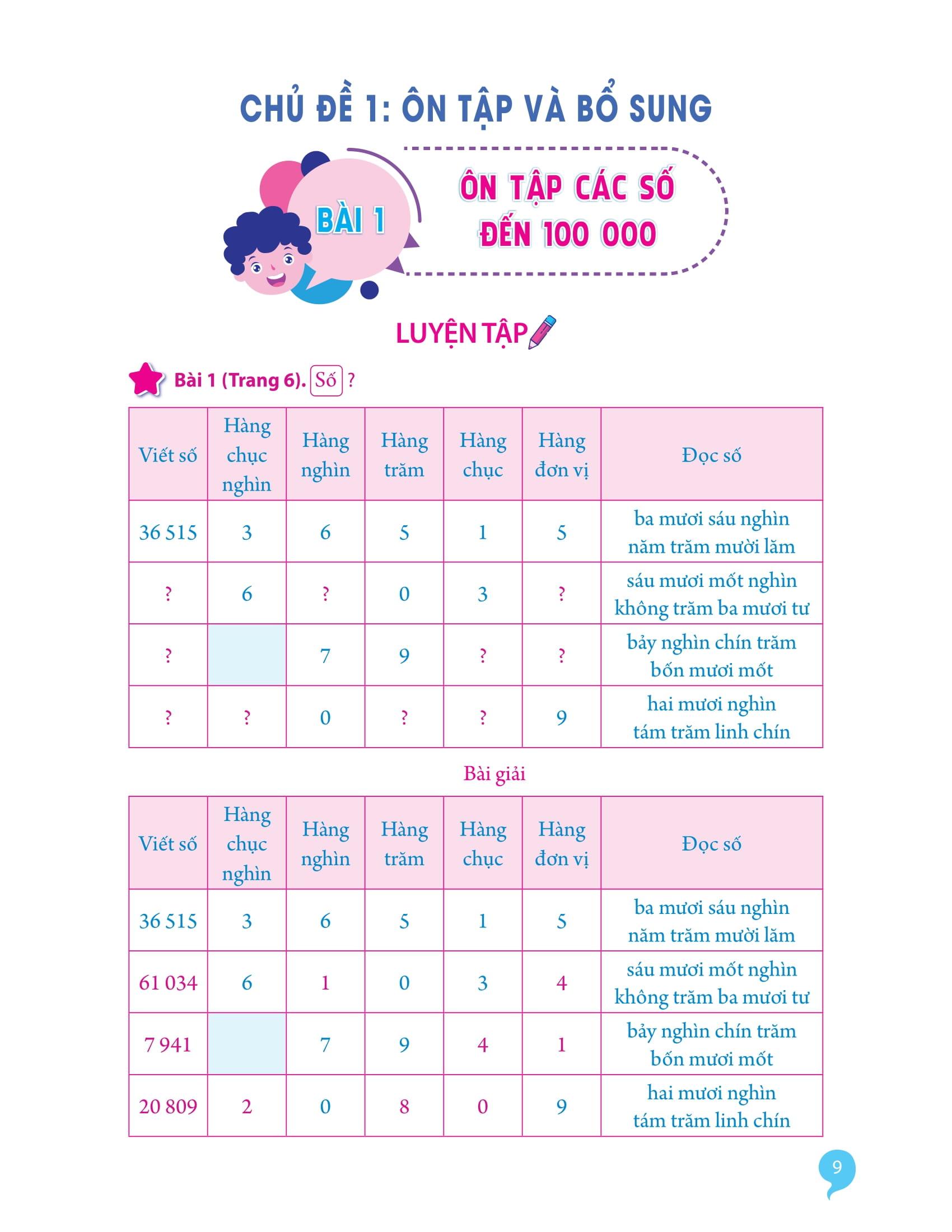 CHỦ ĐỀ 1: ÔN TẬP VÀ BỔ SUNG

BÀI 1

ÔN TẬP CÁC SỐ ĐẾN 100 000

LUYỆN TẬP

Bài 1 (Trang 6). Số ?

| Viết số | Hàng chục nghìn | Hàng nghìn | Hàng trăm | Hàng chục | Hàng đơn vị | Đọc số |
|---|---|---|---|---|---|---|
| 36 515 | 3 | 6 | 5 | 1 | 5 | ba mươi sáu nghìn năm trăm mười lăm |
| ? | 6 | ? | 0 | 3 | ? | sáu mươi mốt nghìn không trăm ba mươi tư |
| ? | | 7 | 9 | ? | ? | bảy nghìn chín trăm bốn mươi mốt |
| ? | ? | 0 | ? | ? | 9 | hai mươi nghìn tám trăm linh chín |

Bài giải

| Viết số | Hàng chục nghìn | Hàng nghìn | Hàng trăm | Hàng chục | Hàng đơn vị | Đọc số |
|---|---|---|---|---|---|---|
| 36 515 | 3 | 6 | 5 | 1 | 5 | ba mươi sáu nghìn năm trăm mười lăm |
| 61 034 | 6 | 1 | 0 | 3 | 4 | sáu mươi mốt nghìn không trăm ba mươi tư |
| 7 941 | | 7 | 9 | 4 | 1 | bảy nghìn chín trăm bốn mươi mốt |
| 20 809 | 2 | 0 | 8 | 0 | 9 | hai mươi nghìn tám trăm linh chín |

9